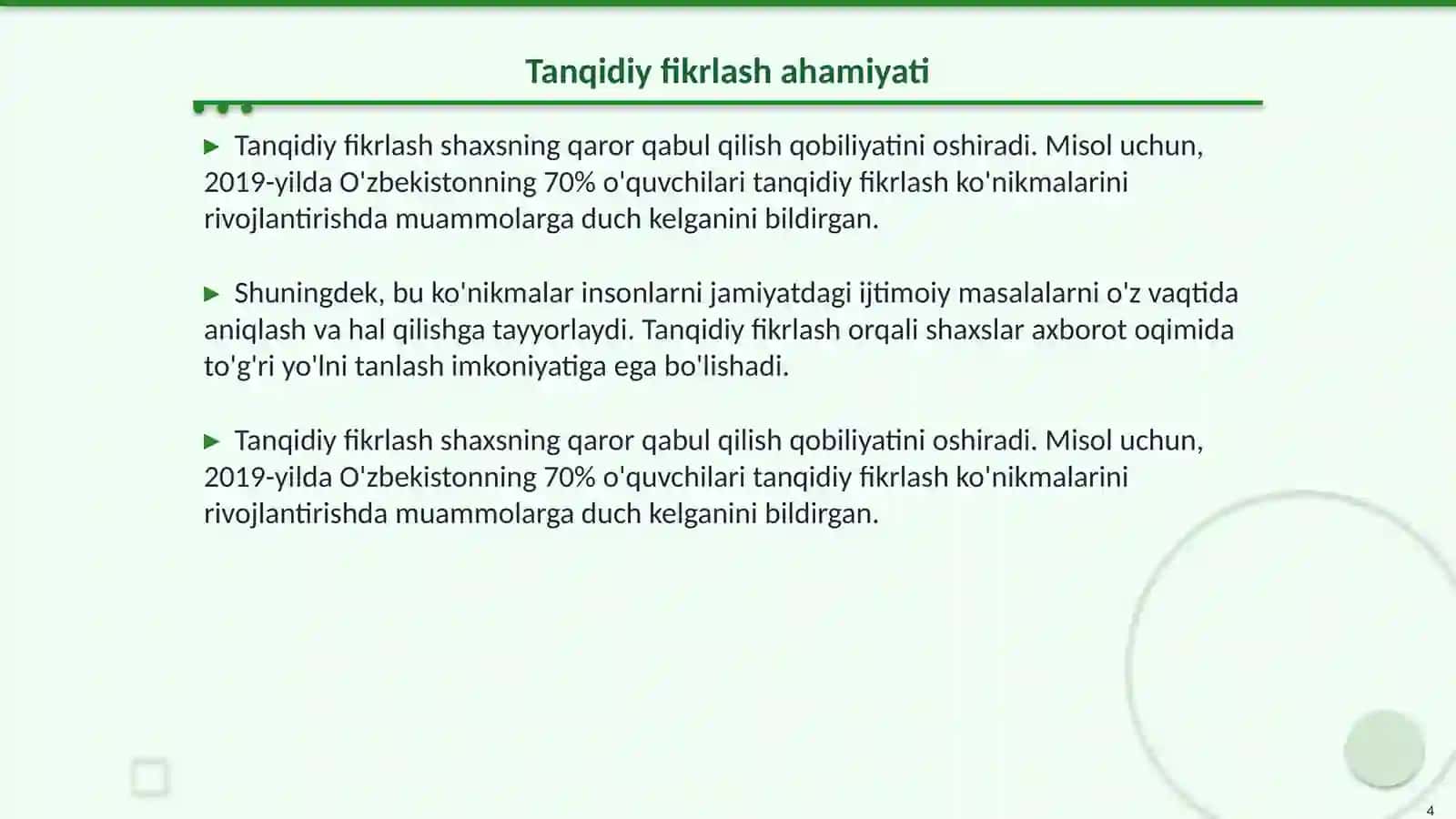 Tanqidiy fikrlash ahamiyati

▶ Tanqidiy fikrlash shaxsning qaror qabul qilish qobiliyatini oshiradi. Misol uchun, 2019-yilda O'zbekistonning 70% o'quvchilari tanqidiy fikrlash ko'nikmalarini rivojlantirishda muammolarga duch kelganini bildirgan.

▶ Shuningdek, bu ko'nikmalar insonlarni jamiyatdagi ijtimoiy masalalarni o'z vaqtida aniqlash va hal qilishga tayyorlaydi. Tanqidiy fikrlash orqali shaxslar axborot oqimida to'g'ri yo'lni tanlash imkoniyatiga ega bo'lishadi.

▶ Tanqidiy fikrlash shaxsning qaror qabul qilish qobiliyatini oshiradi. Misol uchun, 2019-yilda O'zbekistonning 70% o'quvchilari tanqidiy fikrlash ko'nikmalarini rivojlantirishda muammolarga duch kelganini bildirgan.

4